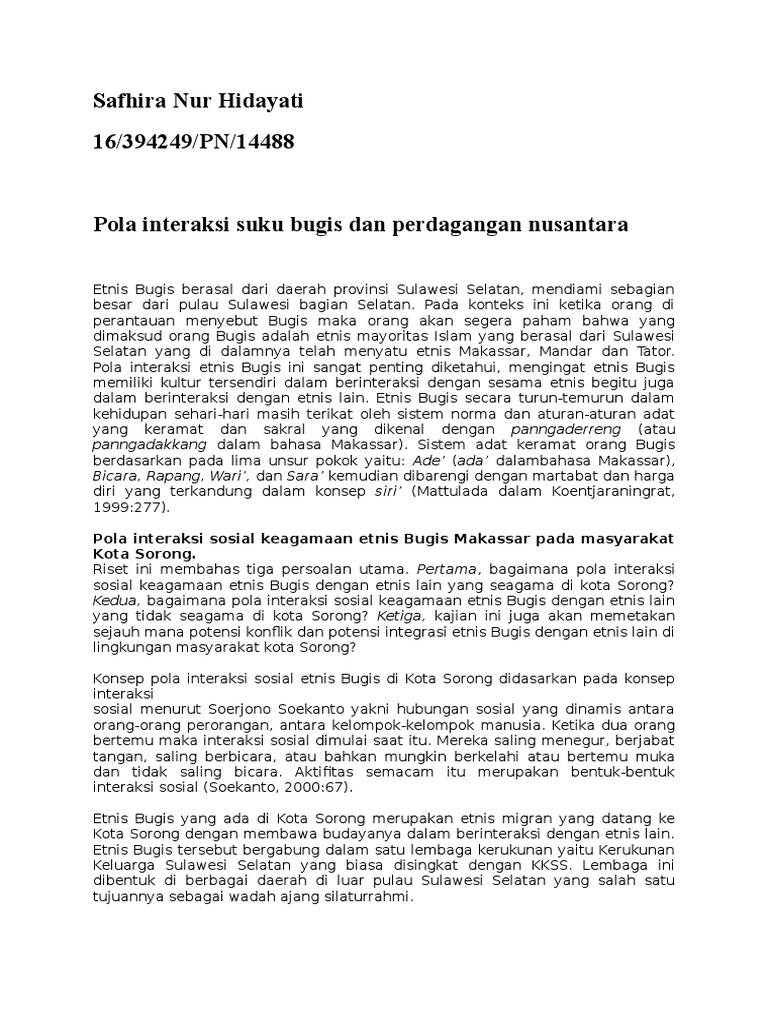 Safhira Nur Hidayati

16/394249/PN/14488

Pola interaksi suku bugis dan perdagangan nusantara

Etnis Bugis berasal dari daerah provinsi Sulawesi Selatan, mendiami sebagian besar dari pulau Sulawesi bagian Selatan. Pada konteks ini ketika orang di perantauan menyebut Bugis maka orang akan segera paham bahwa yang dimaksud orang Bugis adalah etnis mayoritas Islam yang berasal dari Sulawesi Selatan yang di dalamnya telah menyatu etnis Makassar, Mandar dan Tator. Pola interaksi etnis Bugis ini sangat penting diketahui, mengingat etnis Bugis memiliki kultur tersendiri dalam berinteraksi dengan sesama etnis begitu juga dalam berinteraksi dengan etnis lain. Etnis Bugis secara turun-temurun dalam kehidupan sehari-hari masih terikat oleh sistem norma dan aturan-aturan adat yang keramat dan sakral yang dikenal dengan panngaderreng (atau panngadakkang dalam bahasa Makassar). Sistem adat keramat orang Bugis berdasarkan pada lima unsur pokok yaitu: Ade' (ada' dalambahasa Makassar), Bicara, Rapang, Wari', dan Sara' kemudian dibarengi dengan martabat dan harga diri yang terkandung dalam konsep siri' (Mattulada dalam Koentjaraningrat, 1999:277).

Pola interaksi sosial keagamaan etnis Bugis Makassar pada masyarakat Kota Sorong.
Riset ini membahas tiga persoalan utama. Pertama, bagaimana pola interaksi sosial keagamaan etnis Bugis dengan etnis lain yang seagama di kota Sorong? Kedua, bagaimana pola interaksi sosial keagamaan etnis Bugis dengan etnis lain yang tidak seagama di kota Sorong? Ketiga, kajian ini juga akan memetakan sejauh mana potensi konflik dan potensi integrasi etnis Bugis dengan etnis lain di lingkungan masyarakat kota Sorong?

Konsep pola interaksi sosial etnis Bugis di Kota Sorong didasarkan pada konsep interaksi
sosial menurut Soerjono Soekanto yakni hubungan sosial yang dinamis antara orang-orang perorangan, antara kelompok-kelompok manusia. Ketika dua orang bertemu maka interaksi sosial dimulai saat itu. Mereka saling menegur, berjabat tangan, saling berbicara, atau bahkan mungkin berkelahi atau bertemu muka dan tidak saling bicara. Aktifitas semacam itu merupakan bentuk-bentuk interaksi sosial (Soekanto, 2000:67).

Etnis Bugis yang ada di Kota Sorong merupakan etnis migran yang datang ke Kota Sorong dengan membawa budayanya dalam berinteraksi dengan etnis lain. Etnis Bugis tersebut bergabung dalam satu lembaga kerukunan yaitu Kerukunan Keluarga Sulawesi Selatan yang biasa disingkat dengan KKSS. Lembaga ini dibentuk di berbagai daerah di luar pulau Sulawesi Selatan yang salah satu tujuannya sebagai wadah ajang silaturrahmi.